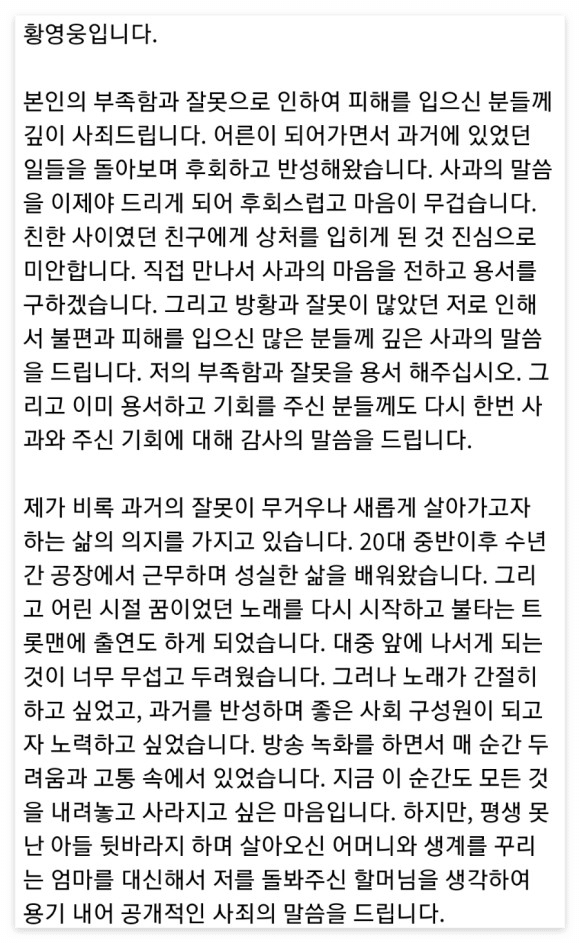 황영웅입니다.

본인의 부족함과 잘못으로 인하여 피해를 입으신 분들께 깊이 사죄드립니다. 어른이 되어가면서 과거에 있었던 일들을 돌아보며 후회하고 반성해왔습니다. 사과의 말씀을 이제야 드리게 되어 후회스럽고 마음이 무겁습니다. 친한 사이였던 친구에게 상처를 입히게 된 것 진심으로 미안합니다. 직접 만나서 사과의 마음을 전하고 용서를 구하겠습니다. 그리고 방황과 잘못이 많았던 저로 인해서 불편과 피해를 입으신 많은 분들께 깊은 사과의 말씀을 드립니다. 저의 부족함과 잘못을 용서 해주십시오. 그리고 이미 용서하고 기회를 주신 분들께도 다시 한번 사과와 주신 기회에 대해 감사의 말씀을 드립니다.

제가 비록 과거의 잘못이 무거우나 새롭게 살아가고자 하는 삶의 의지를 가지고 있습니다. 20대 중반이후 수년간 공장에서 근무하며 성실한 삶을 배워왔습니다. 그리고 어린 시절 꿈이었던 노래를 다시 시작하고 불타는 트롯맨에 출연도 하게 되었습니다. 대중 앞에 나서게 되는 것이 너무 무섭고 두려웠습니다. 그러나 노래가 간절히 하고 싶었고, 과거를 반성하며 좋은 사회 구성원이 되고자 노력하고 싶었습니다. 방송 녹화를 하면서 매 순간 두려움과 고통 속에서 있었습니다. 지금 이 순간도 모든 것을 내려놓고 사라지고 싶은 마음입니다. 하지만, 평생 못난 아들 뒷바라지 하며 살아오신 어머니와 생계를 꾸리는 엄마를 대신해서 저를 돌봐주신 할머님을 생각하여 용기 내어 공개적인 사죄의 말씀을 드립니다.